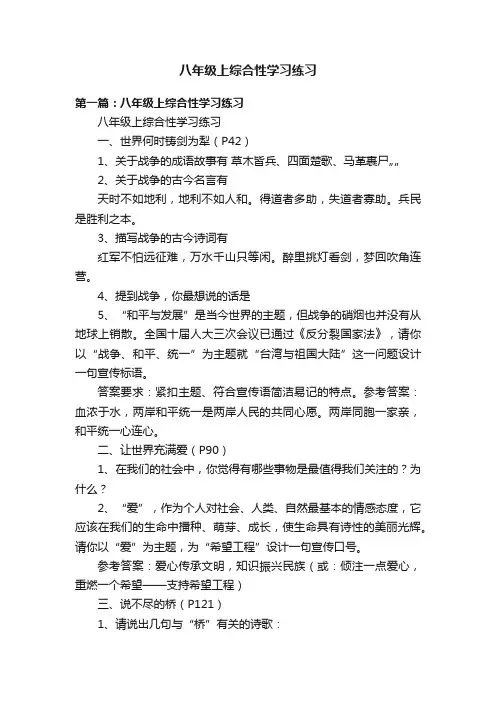 八年级上综合性学习练习

第一篇：八年级上综合性学习练习

八年级上综合性学习练习

一、世界何时铸剑为犁（P42）

1、关于战争的成语故事有 草木皆兵、四面楚歌、马革裹尸„„

2、关于战争的古今名言有

天时不如地利，地利不如人和。得道者多助，失道者寡助。兵民是胜利之本。

3、描写战争的古今诗词有

红军不怕远征难，万水千山只等闲。醉里挑灯看剑，梦回吹角连营。

4、提到战争，你最想说的话是

5、“和平与发展”是当今世界的主题，但战争的硝烟也并没有从地球上销散。全国十届人大三次会议已通过《反分裂国家法》，请你以“战争、和平、统一”为主题就“台湾与祖国大陆”这一问题设计一句宣传标语。

答案要求：紧扣主题、符合宣传语简洁易记的特点。参考答案：血浓于水，两岸和平统一是两岸人民的共同心愿。两岸同胞一家亲，和平统一心连心。

二、让世界充满爱（P90）

1、在我们的社会中，你觉得有哪些事物是最值得我们关注的？为什么？

2、“爱”，作为个人对社会、人类、自然最基本的情感态度，它应该在我们的生命中播种、萌芽、成长，使生命具有诗性的美丽光辉。请你以“爱”为主题，为“希望工程”设计一句宣传口号。

参考答案：爱心传承文明，知识振兴民族（或：倾注一点爱心，重燃一个希望——支持希望工程）

三、说不尽的桥（P121）

1、请说出几句与“桥”有关的诗歌：